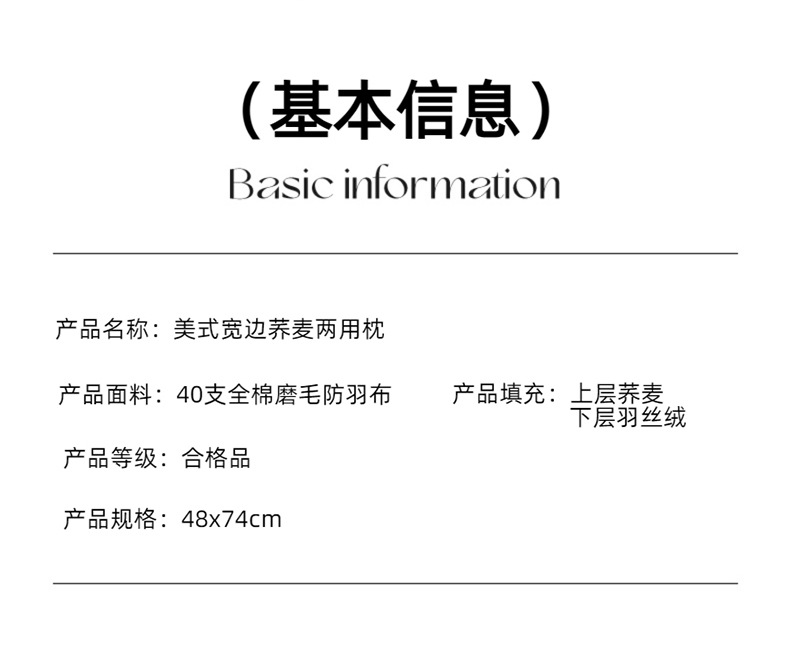 （基本信息）

Basic information

产品名称：美式宽边荞麦两用枕

产品面料：40支全棉磨毛防羽布

产品填充：上层荞麦
下层羽丝绒

产品等级：合格品

产品规格：48x74cm